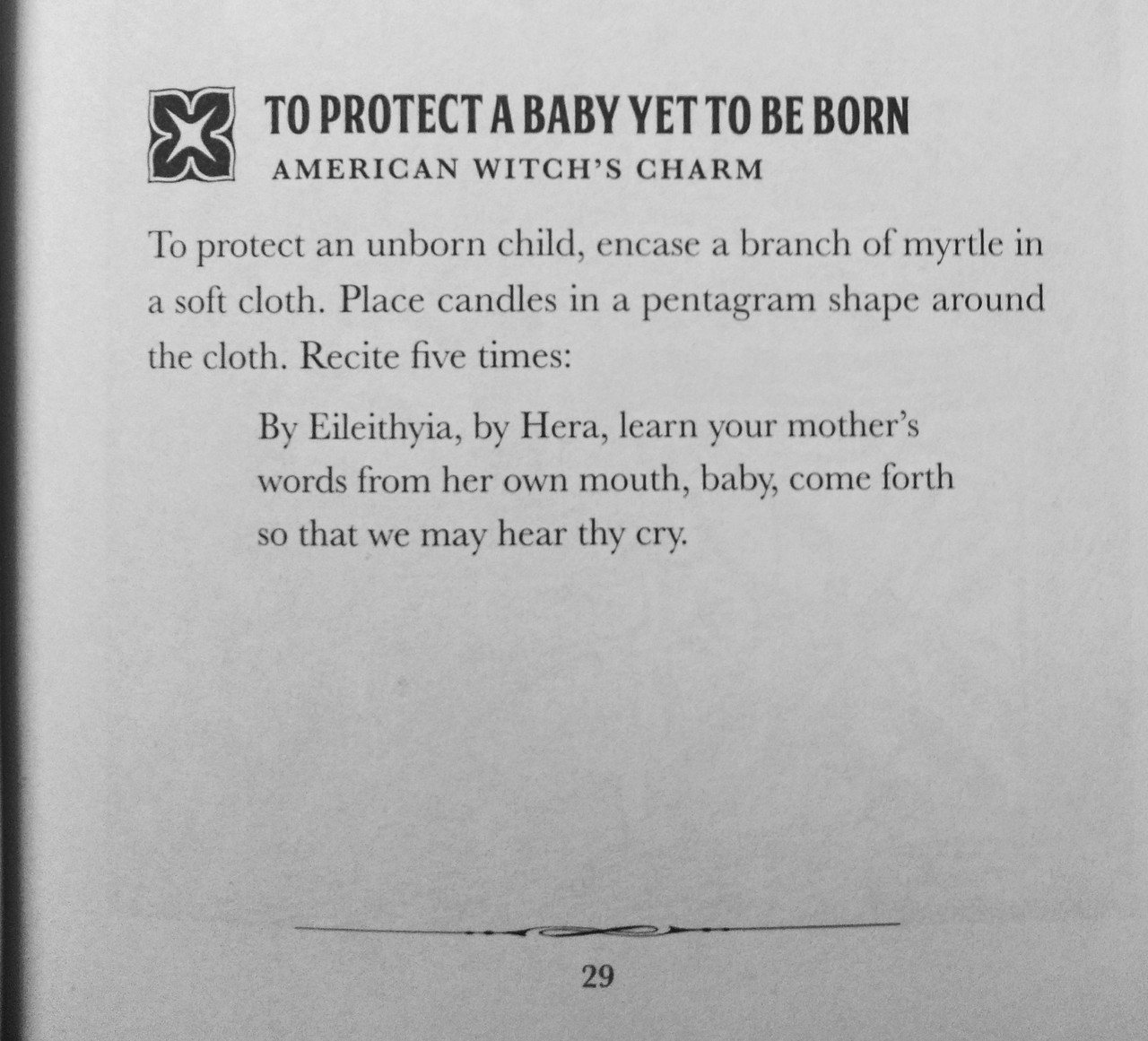 TO PROTECT A BABY YET TO BE BORN
AMERICAN WITCH'S CHARM

To protect an unborn child, encase a branch of myrtle in a soft cloth. Place candles in a pentagram shape around the cloth. Recite five times:

By Eileithyia, by Hera, learn your mother's words from her own mouth, baby, come forth so that we may hear thy cry.

29